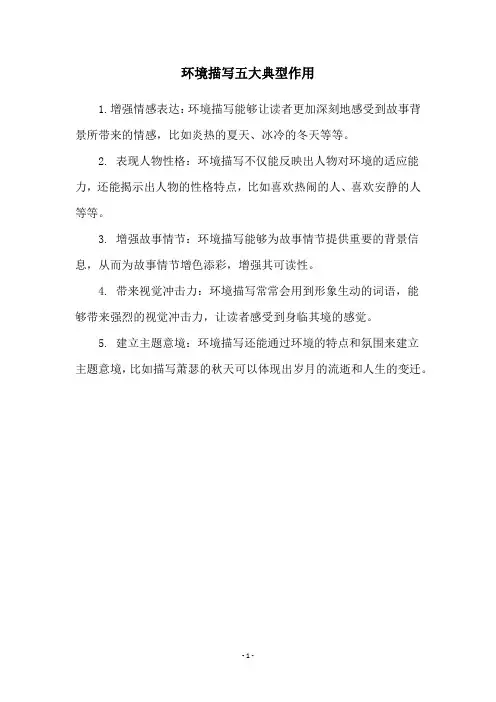 环境描写五大典型作用

1.增强情感表达：环境描写能够让读者更加深刻地感受到故事背景所带来的情感，比如炎热的夏天、冰冷的冬天等等。

2. 表现人物性格：环境描写不仅能反映出人物对环境的适应能力，还能揭示出人物的性格特点，比如喜欢热闹的人、喜欢安静的人等等。

3. 增强故事情节：环境描写能够为故事情节提供重要的背景信息，从而为故事情节增色添彩，增强其可读性。

4. 带来视觉冲击力：环境描写常常会用到形象生动的词语，能够带来强烈的视觉冲击力，让读者感受到身临其境的感觉。

5. 建立主题意境：环境描写还能通过环境的特点和氛围来建立主题意境，比如描写萧瑟的秋天可以体现出岁月的流逝和人生的变迁。

- 1 -